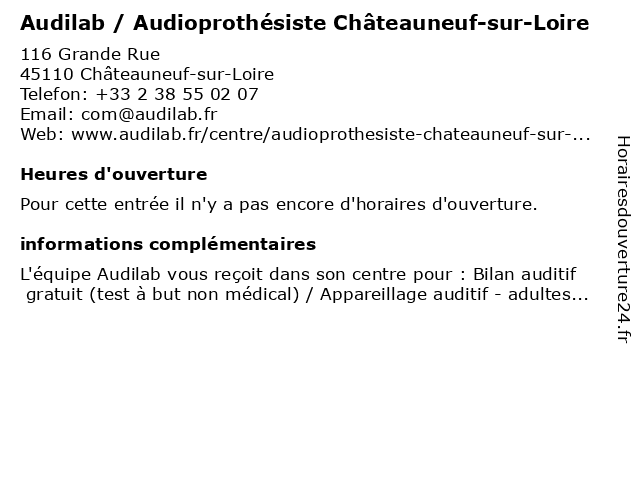 Audilab / Audioprothésiste Châteauneuf-sur-Loire

116 Grande Rue
45110 Châteauneuf-sur-Loire
Telefon: +33 2 38 55 02 07
Email: com@audilab.fr
Web: www.audilab.fr/centre/audioprothesiste-chateauneuf-sur-...

Heures d'ouverture

Pour cette entrée il n'y a pas encore d'horaires d'ouverture.

informations complémentaires

L'équipe Audilab vous reçoit dans son centre pour : Bilan auditif gratuit (test à but non médical) / Appareillage auditif - adultes...

Horairesdouverture24.fr